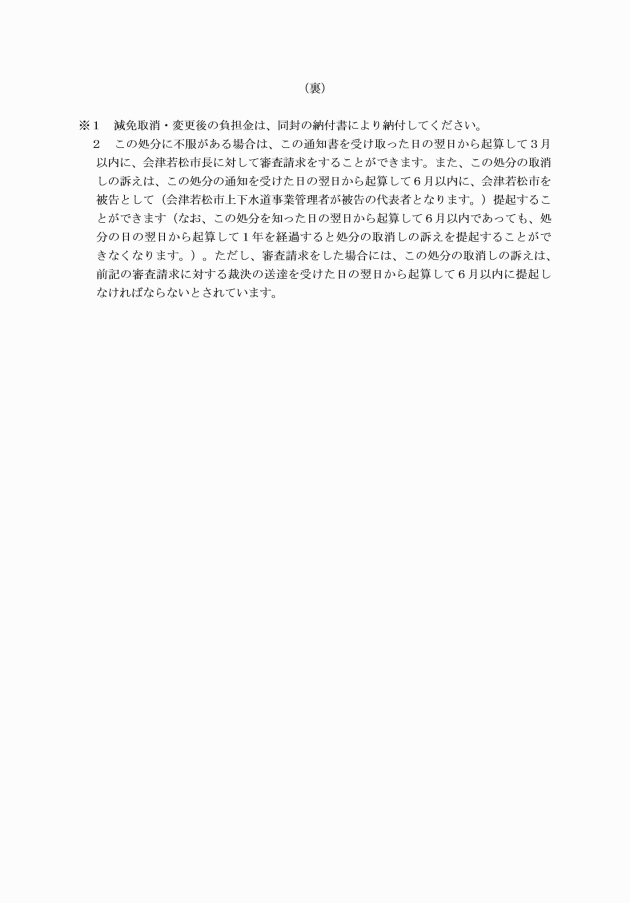 （裏）

※１　減免取消・変更後の負担金は、同封の納付書により納付してください。

２　この処分に不服がある場合は、この通知書を受け取った日の翌日から起算して３月以内に、会津若松市長に対して審査請求をすることができます。また、この処分の取消しの訴えは、この処分の通知を受けた日の翌日から起算して６月以内に、会津若松市を被告として（会津若松市上下水道事業管理者が被告の代表者となります。）提起することができます（なお、この処分を知った日の翌日から起算して６月以内であっても、処分の日の翌日から起算して１年を経過すると処分の取消しの訴えを提起することができなくなります。）。ただし、審査請求をした場合には、この処分の取消しの訴えは、前記の審査請求に対する裁決の送達を受けた日の翌日から起算して６月以内に提起しなければならないとされています。